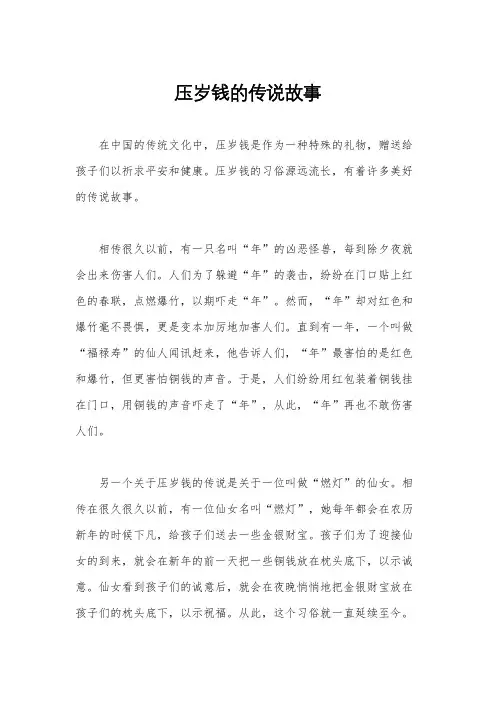 压岁钱的传说故事

在中国的传统文化中，压岁钱是作为一种特殊的礼物，赠送给孩子们以祈求平安和健康。压岁钱的习俗源远流长，有着许多美好的传说故事。

相传很久以前，有一只名叫“年”的凶恶怪兽，每到除夕夜就会出来伤害人们。人们为了躲避“年”的袭击，纷纷在门口贴上红色的春联，点燃爆竹，以期吓走“年”。然而，“年”却对红色和爆竹毫不畏惧，更是变本加厉地加害人们。直到有一年，一个叫做“福禄寿”的仙人闻讯赶来，他告诉人们，“年”最害怕的是红色和爆竹，但更害怕铜钱的声音。于是，人们纷纷用红包装着铜钱挂在门口，用铜钱的声音吓走了“年”，从此，“年”再也不敢伤害人们。

另一个关于压岁钱的传说是关于一位叫做“燃灯”的仙女。相传在很久很久以前，有一位仙女名叫“燃灯”，她每年都会在农历新年的时候下凡，给孩子们送去一些金银财宝。孩子们为了迎接仙女的到来，就会在新年的前一天把一些铜钱放在枕头底下，以示诚意。仙女看到孩子们的诚意后，就会在夜晚悄悄地把金银财宝放在孩子们的枕头底下，以示祝福。从此，这个习俗就一直延续至今。